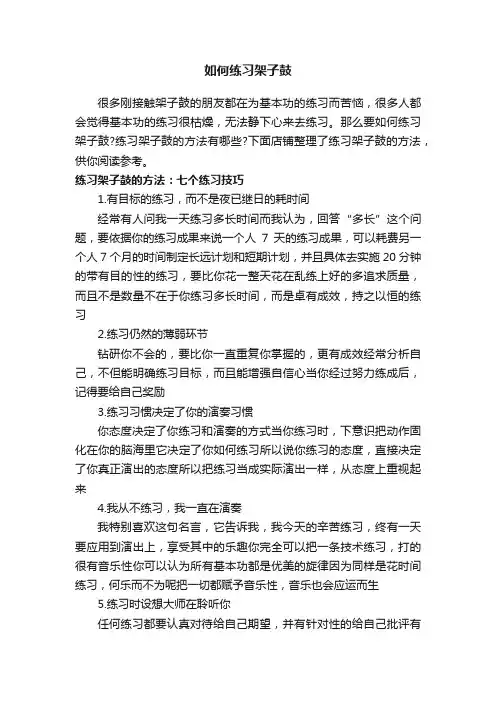 如何练习架子鼓

很多刚接触架子鼓的朋友都在为基本功的练习而苦恼，很多人都会觉得基本功的练习很枯燥，无法静下心来去练习。那么要如何练习架子鼓?练习架子鼓的方法有哪些?下面店铺整理了练习架子鼓的方法，供你阅读参考。

练习架子鼓的方法：七个练习技巧

1.有目标的练习，而不是夜已继日的耗时间

经常有人问我一天练习多长时间而我认为，回答“多长”这个问题，要依据你的练习成果来说一个人 7 天的练习成果，可以耗费另一个人 7 个月的时间制定长远计划和短期计划，并且具体去实施 20 分钟的带有目的性的练习，要比你花一整天花在乱练上好的多追求质量，而且不是数量不在于你练习多长时间，而是卓有成效，持之以恒的练习

2.练习仍然的薄弱环节

钻研你不会的，要比你一直重复你掌握的，更有成效经常分析自己，不但能明确练习目标，而且能增强自信心当你经过努力练成后，记得要给自己奖励

3.练习习惯决定了你的演奏习惯

你态度决定了你练习和演奏的方式当你练习时，下意识把动作固化在你的脑海里它决定了你如何练习所以说你练习的态度，直接决定了你真正演出的态度所以把练习当成实际演出一样，从态度上重视起来

4.我从不练习，我一直在演奏

我特别喜欢这句名言，它告诉我，我今天的辛苦练习，终有一天要应用到演出上，享受其中的乐趣你完全可以把一条技术练习，打的很有音乐性你可以认为所有基本功都是优美的旋律因为同样是花时间练习，何乐而不为呢把一切都赋予音乐性，音乐也会应运而生

5.练习时设想大师在聆听你

任何练习都要认真对待给自己期望，并有针对性的给自己批评有